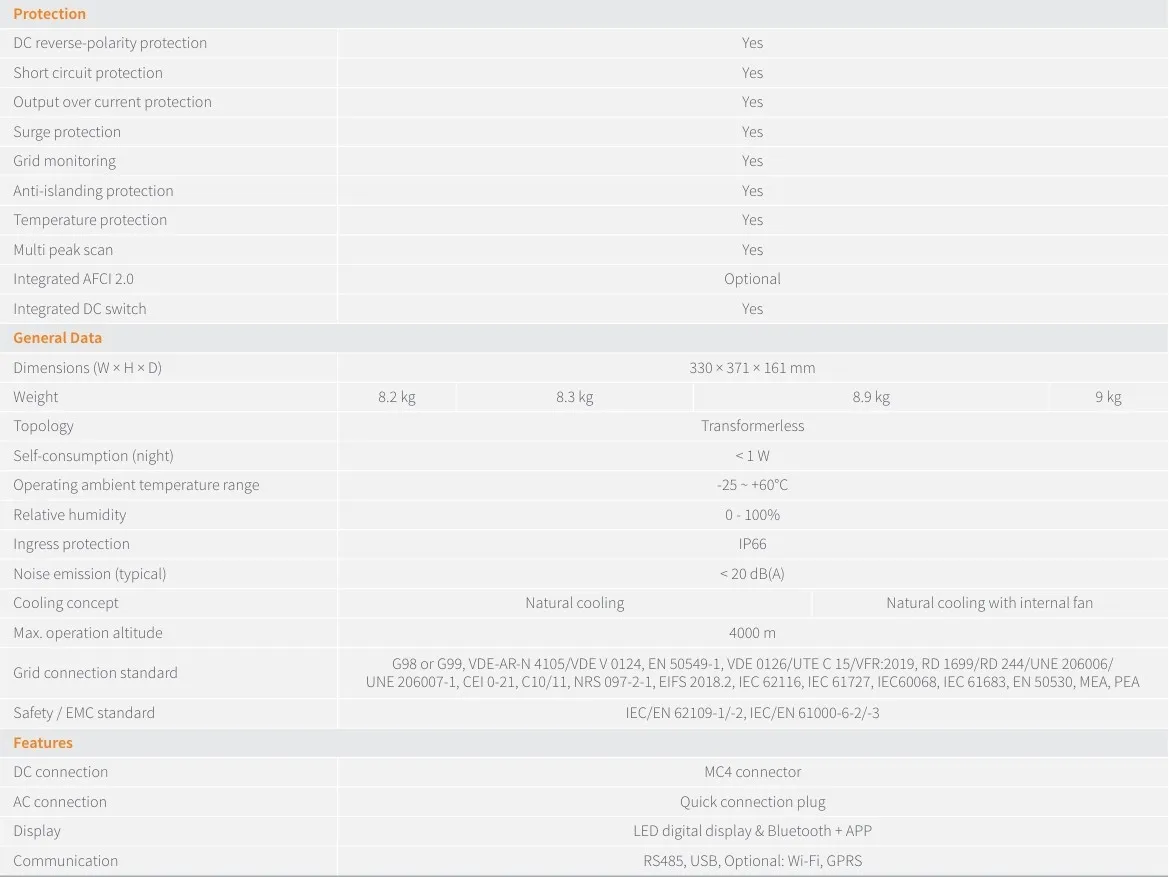 | Protection | | | | |
|---|---|---|---|---|
| DC reverse-polarity protection | Yes | | | |
| Short circuit protection | Yes | | | |
| Output over current protection | Yes | | | |
| Surge protection | Yes | | | |
| Grid monitoring | Yes | | | |
| Anti-islanding protection | Yes | | | |
| Temperature protection | Yes | | | |
| Multi peak scan | Yes | | | |
| Integrated AFCI 2.0 | Optional | | | |
| Integrated DC switch | Yes | | | |
| General Data | | | | |
| Dimensions (W × H × D) | 330 × 371 × 161 mm | | | |
| Weight | 8.2 kg | 8.3 kg | 8.9 kg | 9 kg |
| Topology | Transformerless | | | |
| Self-consumption (night) | < 1 W | | | |
| Operating ambient temperature range | -25 ~ +60°C | | | |
| Relative humidity | 0 - 100% | | | |
| Ingress protection | IP66 | | | |
| Noise emission (typical) | < 20 dB(A) | | | |
| Cooling concept | Natural cooling | | Natural cooling with internal fan | |
| Max. operation altitude | 4000 m | | | |
| Grid connection standard | G98 or G99, VDE-AR-N 4105/VDE V 0124, EN 50549-1, VDE 0126/UTE C 15/VFR:2019, RD 1699/RD 244/UNE 206006/ UNE 206007-1, CEI 0-21, C10/11, NRS 097-2-1, EIFS 2018.2, IEC 62116, IEC 61727, IEC60068, IEC 61683, EN 50530, MEA, PEA | | | |
| Safety / EMC standard | IEC/EN 62109-1/-2, IEC/EN 61000-6-2/-3 | | | |
| Features | | | | |
| DC connection | MC4 connector | | | |
| AC connection | Quick connection plug | | | |
| Display | LED digital display & Bluetooth + APP | | | |
| Communication | RS485, USB, Optional: Wi-Fi, GPRS | | | |